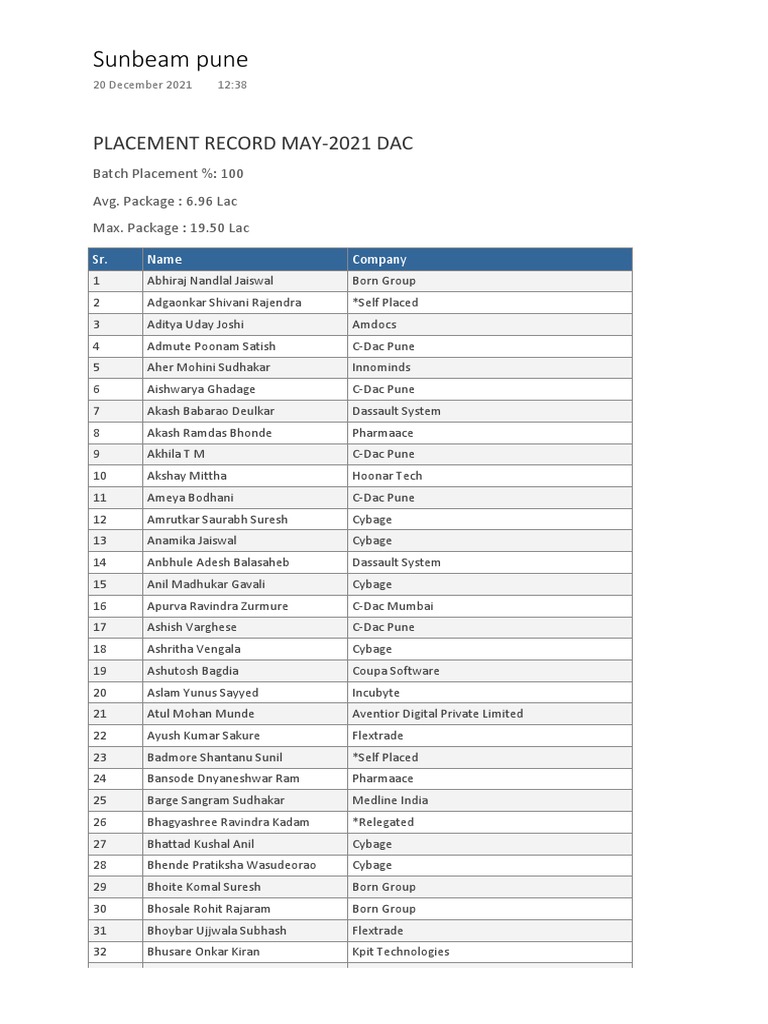 Sunbeam pune

20 December 2021 12:38

PLACEMENT RECORD MAY-2021 DAC

Batch Placement %: 100

Avg. Package : 6.96 Lac

Max. Package : 19.50 Lac

| Sr. | Name | Company |
|---|---|---|
| 1 | Abhiraj Nandlal Jaiswal | Born Group |
| 2 | Adgaonkar Shivani Rajendra | *Self Placed |
| 3 | Aditya Uday Joshi | Amdocs |
| 4 | Admute Poonam Satish | C-Dac Pune |
| 5 | Aher Mohini Sudhakar | Innominds |
| 6 | Aishwarya Ghadage | C-Dac Pune |
| 7 | Akash Babarao Deulkar | Dassault System |
| 8 | Akash Ramdas Bhonde | Pharmaace |
| 9 | Akhila T M | C-Dac Pune |
| 10 | Akshay Mittha | Hoonar Tech |
| 11 | Ameya Bodhani | C-Dac Pune |
| 12 | Amrutkar Saurabh Suresh | Cybage |
| 13 | Anamika Jaiswal | Cybage |
| 14 | Anbhule Adesh Balasaheb | Dassault System |
| 15 | Anil Madhukar Gavali | Cybage |
| 16 | Apurva Ravindra Zurmure | C-Dac Mumbai |
| 17 | Ashish Varghese | C-Dac Pune |
| 18 | Ashritha Vengala | Cybage |
| 19 | Ashutosh Bagdia | Coupa Software |
| 20 | Aslam Yunus Sayyed | Incubyte |
| 21 | Atul Mohan Munde | Aventior Digital Private Limited |
| 22 | Ayush Kumar Sakure | Flextrade |
| 23 | Badmore Shantanu Sunil | *Self Placed |
| 24 | Bansode Dnyaneshwar Ram | Pharmaace |
| 25 | Barge Sangram Sudhakar | Medline India |
| 26 | Bhagyashree Ravindra Kadam | *Relegated |
| 27 | Bhattad Kushal Anil | Cybage |
| 28 | Bhende Pratiksha Wasudeorao | Cybage |
| 29 | Bhoite Komal Suresh | Born Group |
| 30 | Bhosale Rohit Rajaram | Born Group |
| 31 | Bhoybar Ujjwala Subhash | Flextrade |
| 32 | Bhusare Onkar Kiran | Kpit Technologies |